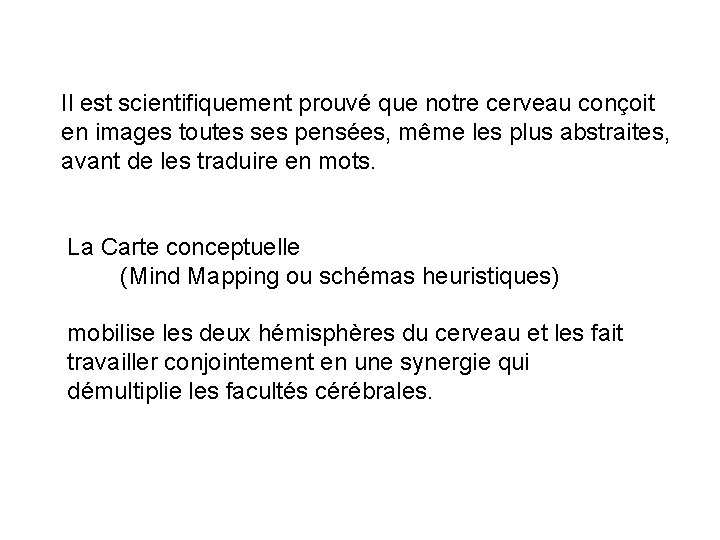 Il est scientifiquement prouvé que notre cerveau conçoit en images toutes ses pensées, même les plus abstraites, avant de les traduire en mots.

La Carte conceptuelle
(Mind Mapping ou schémas heuristiques)

mobilise les deux hémisphères du cerveau et les fait travailler conjointement en une synergie qui démultiplie les facultés cérébrales.